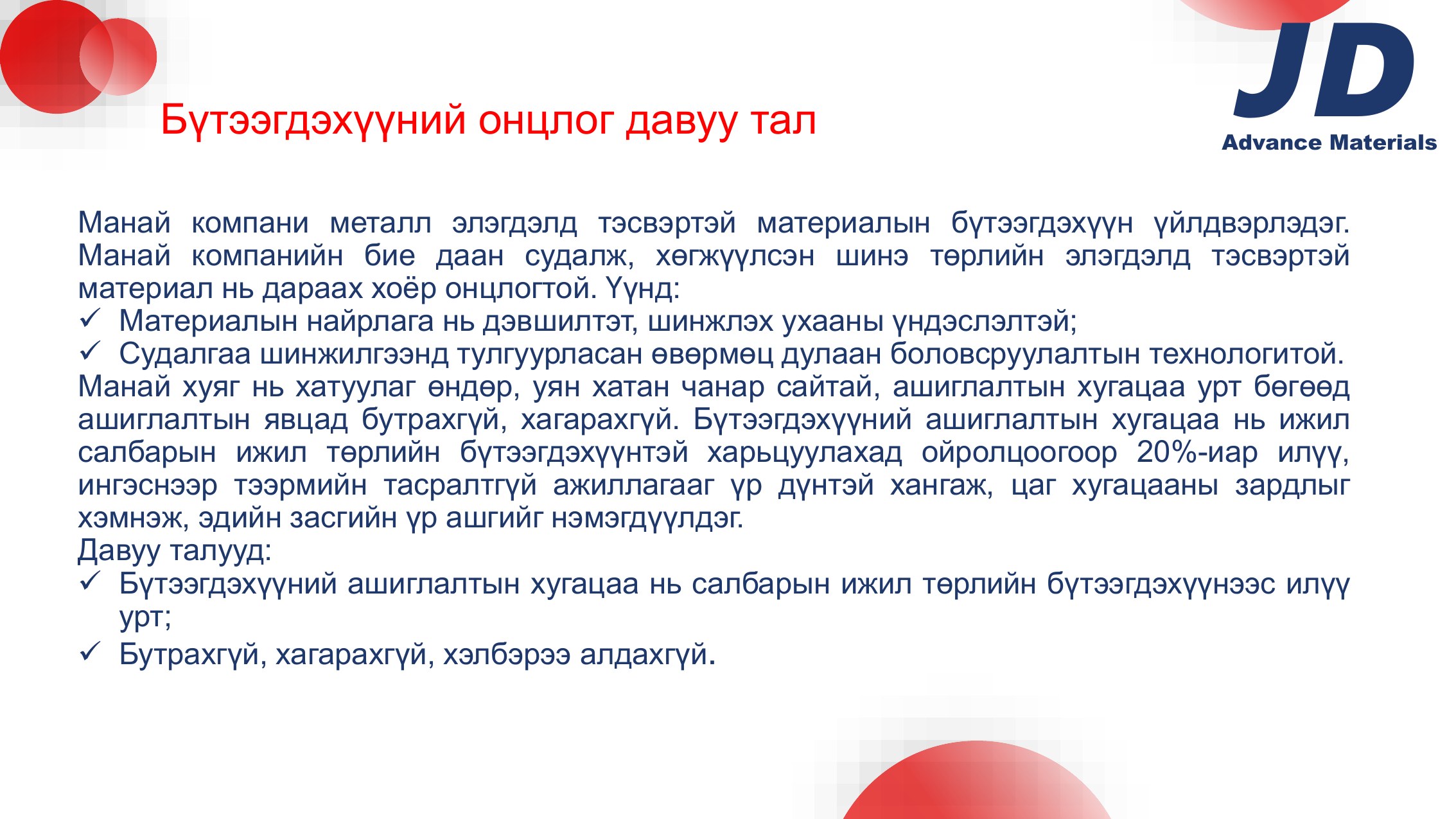 JD
Advance Materials

Бүтээгдэхүүний онцлог давуу тал

Манай компани металл элэгдэлд тэсвэртэй материалын бүтээгдэхүүн үйлдвэрлэдэг. Манай компанийн бие даан судалж, хөгжүүлсэн шинэ төрлийн элэгдэлд тэсвэртэй материал нь дараах хоёр онцлогтой. Үүнд:
✓ Материалын найрлага нь дэвшилтэт, шинжлэх ухааны үндэслэлтэй;
✓ Судалгаа шинжилгээнд тулгуурласан өвөрмөц дулаан боловсруулалтын технологитой.
Манай хуяг нь хатуулаг өндөр, уян хатан чанар сайтай, ашиглалтын хугацаа урт бөгөөд ашиглалтын явцад бутрахгүй, хагарахгүй. Бүтээгдэхүүний ашиглалтын хугацаа нь ижил салбарын ижил төрлийн бүтээгдэхүүнтэй харьцуулахад ойролцоогоор 20%-иар илүү, ингэснээр тээрмийн тасралтгүй ажиллагааг үр дүнтэй хангаж, цаг хугацааны зардлыг хэмнэж, эдийн засгийн үр ашгийг нэмэгдүүлдэг.
Давуу талууд:
✓ Бүтээгдэхүүний ашиглалтын хугацаа нь салбарын ижил төрлийн бүтээгдэхүүнээс илүү урт;
✓ Бутрахгүй, хагарахгүй, хэлбэрээ алдахгүй.